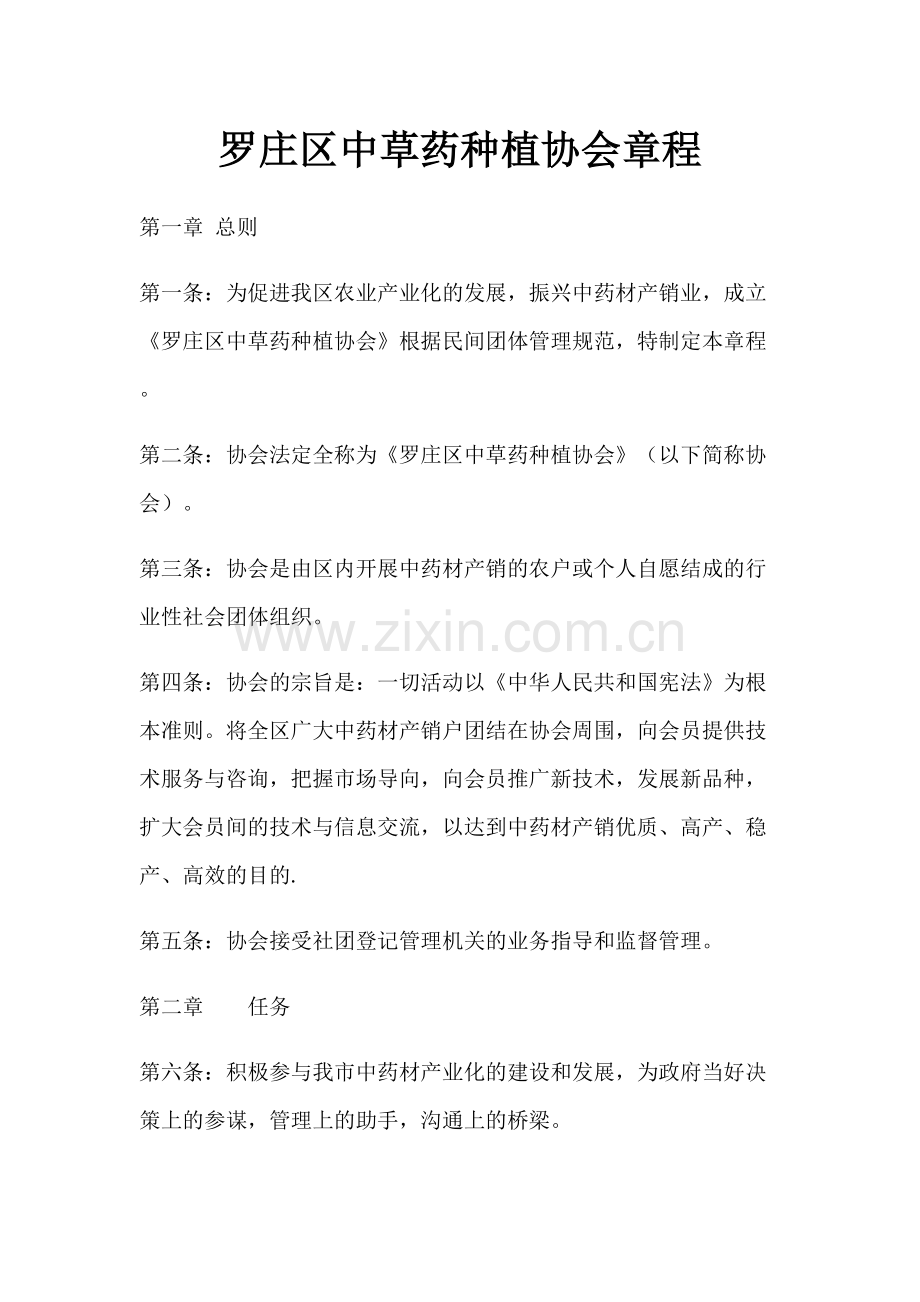 罗庄区中草药种植协会章程

第一章 总则

第一条：为促进我区农业产业化的发展，振兴中药材产销业，成立《罗庄区中草药种植协会》根据民间团体管理规范，特制定本章程。

第二条：协会法定全称为《罗庄区中草药种植协会》（以下简称协会）。

第三条：协会是由区内开展中药材产销的农户或个人自愿结成的行业性社会团体组织。

www.zixin.com.cn

第四条：协会的宗旨是：一切活动以《中华人民共和国宪法》为根本准则。将全区广大中药材产销户团结在协会周围，向会员提供技术服务与咨询，把握市场导向，向会员推广新技术，发展新品种，扩大会员间的技术与信息交流，以达到中药材产销优质、高产、稳产、高效的目的.

第五条：协会接受社团登记管理机关的业务指导和监督管理。

第二章 任务

第六条：积极参与我市中药材产业化的建设和发展，为政府当好决策上的参谋，管理上的助手，沟通上的桥梁。